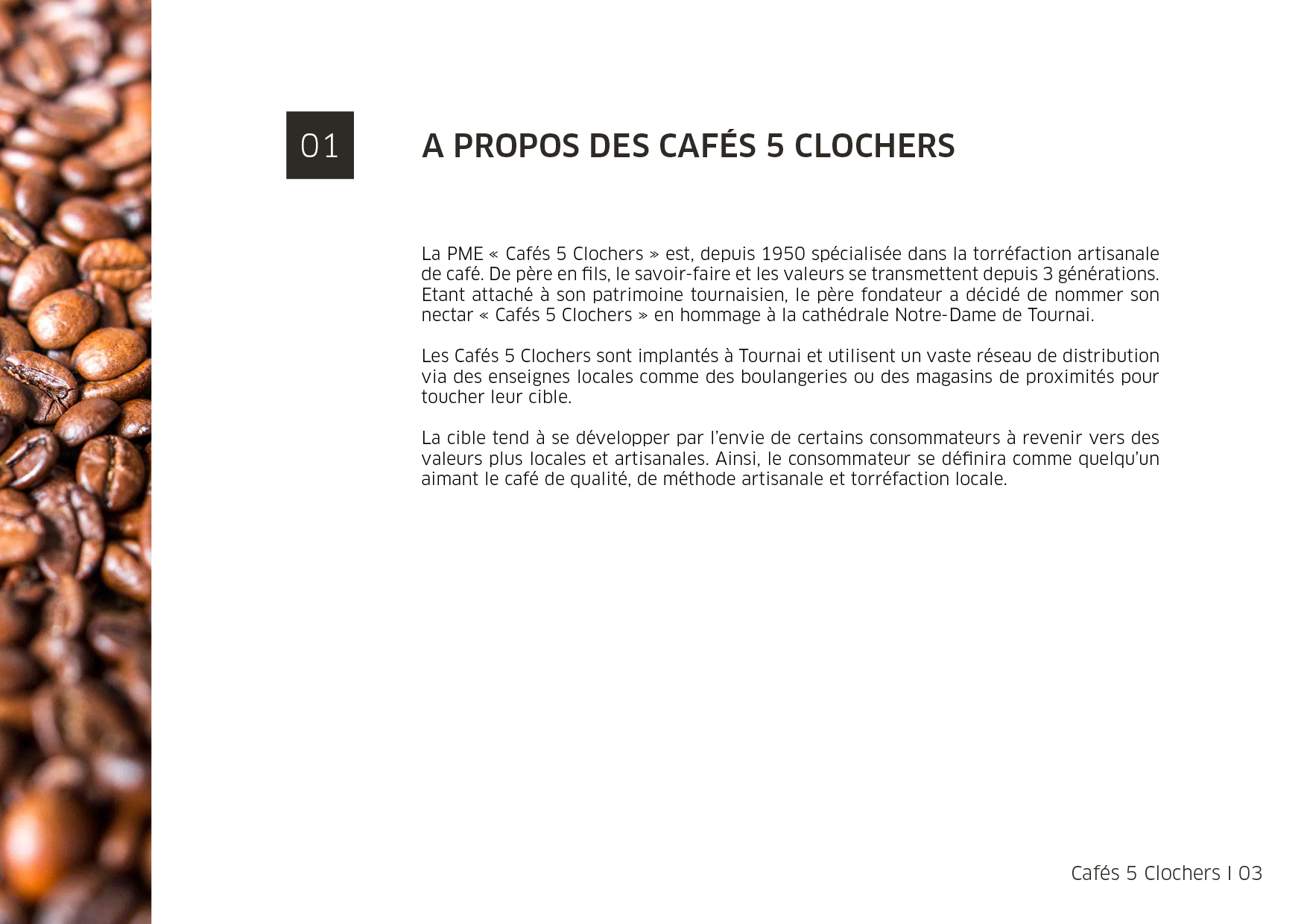 01

A PROPOS DES CAFÉS 5 CLOCHERS

La PME « Cafés 5 Clochers » est, depuis 1950 spécialisée dans la torréfaction artisanale de café. De père en fils, le savoir-faire et les valeurs se transmettent depuis 3 générations. Etant attaché à son patrimoine tournaisien, le père fondateur a décidé de nommer son nectar « Cafés 5 Clochers » en hommage à la cathédrale Notre-Dame de Tournai.

Les Cafés 5 Clochers sont implantés à Tournai et utilisent un vaste réseau de distribution via des enseignes locales comme des boulangeries ou des magasins de proximités pour toucher leur cible.

La cible tend à se développer par l'envie de certains consommateurs à revenir vers des valeurs plus locales et artisanales. Ainsi, le consommateur se définira comme quelqu'un aimant le café de qualité, de méthode artisanale et torréfaction locale.

Cafés 5 Clochers I 03